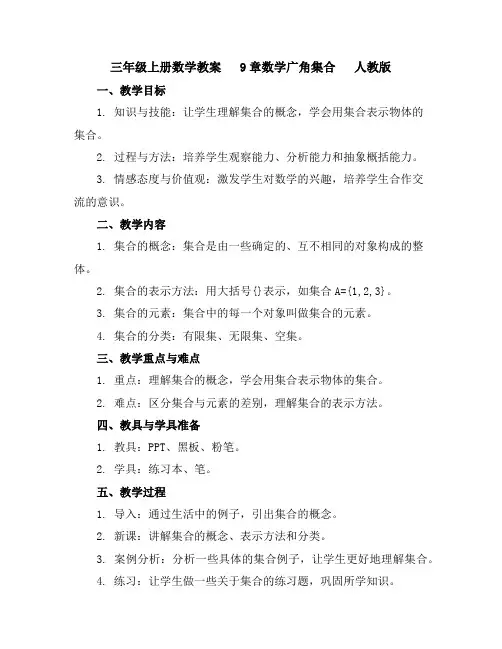 三年级上册数学教案 9章数学广角集合 人教版

一、教学目标

1. 知识与技能：让学生理解集合的概念，学会用集合表示物体的集合。

2. 过程与方法：培养学生观察能力、分析能力和抽象概括能力。

3. 情感态度与价值观：激发学生对数学的兴趣，培养学生合作交流的意识。

二、教学内容

1. 集合的概念：集合是由一些确定的、互不相同的对象构成的整体。

2. 集合的表示方法：用大括号{}表示，如集合 A={1,2,3}。

3. 集合的元素：集合中的每一个对象叫做集合的元素。

4. 集合的分类：有限集、无限集、空集。

三、教学重点与难点

1. 重点：理解集合的概念，学会用集合表示物体的集合。

2. 难点：区分集合与元素的差别，理解集合的表示方法。

四、教具与学具准备

1. 教具：PPT、黑板、粉笔。

2. 学具：练习本、笔。

五、教学过程

1. 导入：通过生活中的例子，引出集合的概念。

2. 新课：讲解集合的概念、表示方法和分类。

3. 案例分析：分析一些具体的集合例子，让学生更好地理解集合。

4. 练习：让学生做一些关于集合的练习题，巩固所学知识。